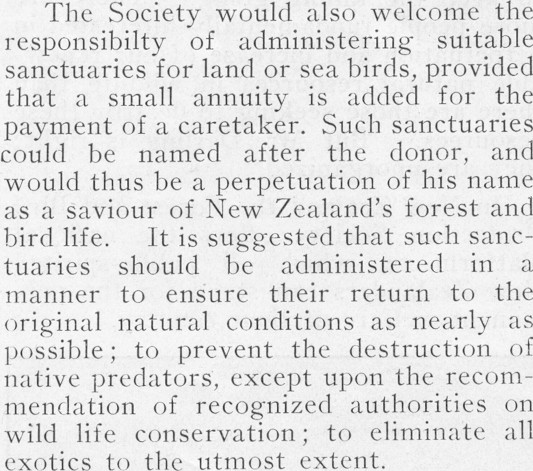 The Society would also welcome the responsibilty of administering suitable sanctuaries for land or sea birds, provided that a small annuity is added for the payment of a caretaker. Such sanctuaries could be named after the donor, and would thus be a perpetuation of his name as a saviour of New Zealand's forest and bird life. It is suggested that such sanctuaries should be administered in a manner to ensure their return to the original natural conditions as nearly as possible; to prevent the destruction of native predators, except upon the recommendation of recognized authorities on wild life conservation; to eliminate all exotics to the utmost extent.